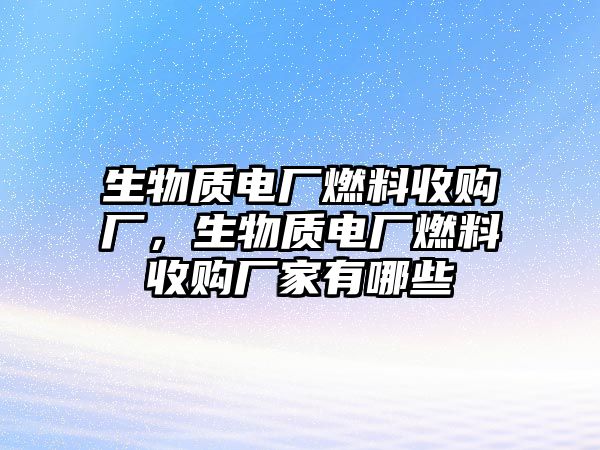 生物质电厂燃料收购厂，生物质电厂燃料收购厂家有哪些